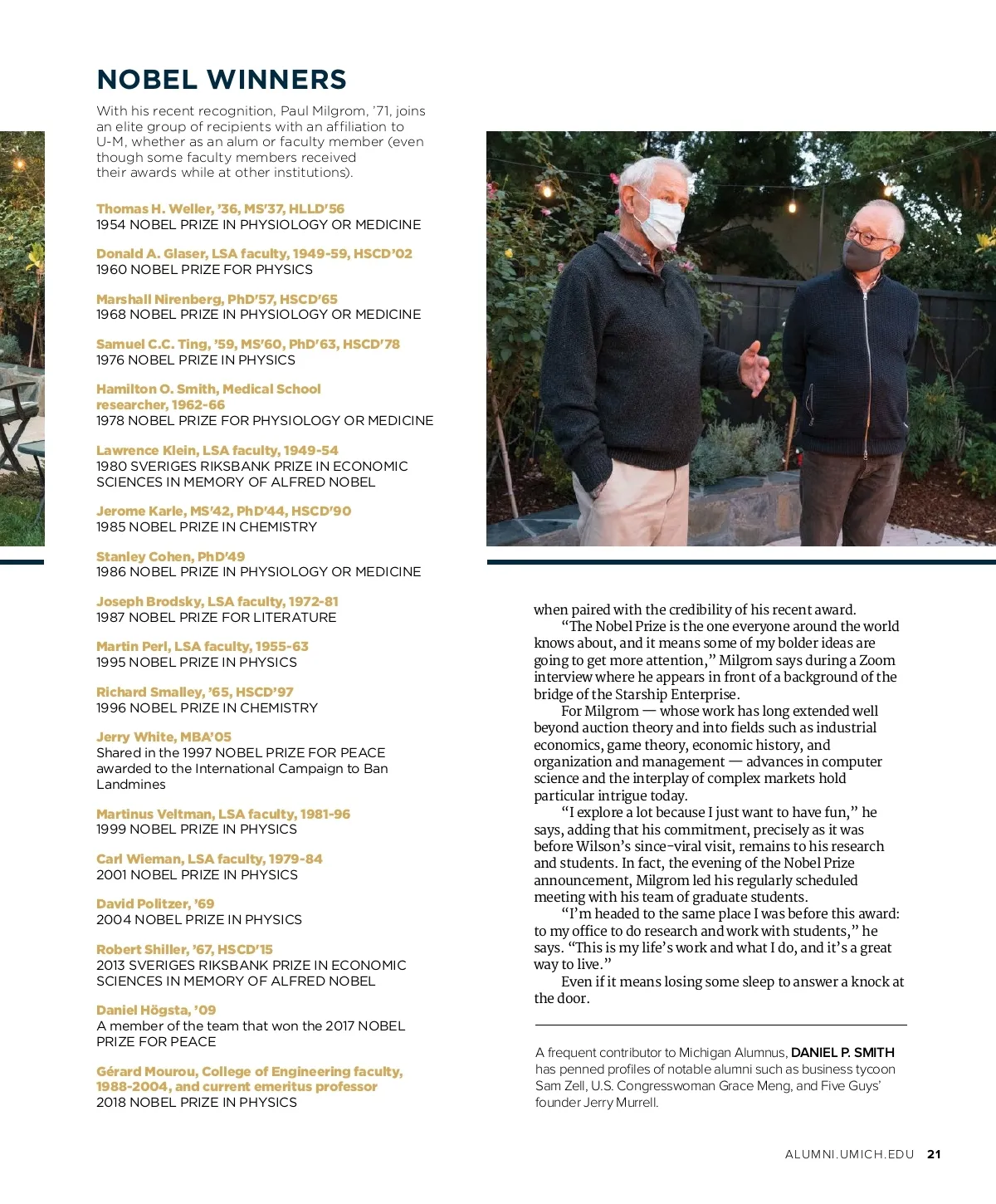 NOBEL WINNERS

With his recent recognition, Paul Milgrom, '71, joins an elite group of recipients with an affiliation to U-M, whether as an alum or faculty member (even though some faculty members received their awards while at other institutions).

Thomas H. Weller, '36, MS'37, HLLD'56
1954 NOBEL PRIZE IN PHYSIOLOGY OR MEDICINE

Donald A. Glaser, LSA faculty, 1949-59, HSCD'02
1960 NOBEL PRIZE FOR PHYSICS

Marshall Nirenberg, PhD'57, HSCD'65
1968 NOBEL PRIZE IN PHYSIOLOGY OR MEDICINE

Samuel C.C. Ting, '59, MS'60, PhD'63, HSCD'78
1976 NOBEL PRIZE IN PHYSICS

Hamilton O. Smith, Medical School researcher, 1962-66
1978 NOBEL PRIZE FOR PHYSIOLOGY OR MEDICINE

Lawrence Klein, LSA faculty, 1949-54
1980 SVERIGES RIKSBANK PRIZE IN ECONOMIC SCIENCES IN MEMORY OF ALFRED NOBEL

Jerome Karle, MS'42, PhD'44, HSCD'90
1985 NOBEL PRIZE IN CHEMISTRY

Stanley Cohen, PhD'49
1986 NOBEL PRIZE IN PHYSIOLOGY OR MEDICINE

Joseph Brodsky, LSA faculty, 1972-81
1987 NOBEL PRIZE FOR LITERATURE

Martin Perl, LSA faculty, 1955-63
1995 NOBEL PRIZE IN PHYSICS

Richard Smalley, '65, HSCD'97
1996 NOBEL PRIZE IN CHEMISTRY

Jerry White, MBA'05
Shared in the 1997 NOBEL PRIZE FOR PEACE awarded to the International Campaign to Ban Landmines

Martinus Veltman, LSA faculty, 1981-96
1999 NOBEL PRIZE IN PHYSICS

Carl Wieman, LSA faculty, 1979-84
2001 NOBEL PRIZE IN PHYSICS

David Politzer, '69
2004 NOBEL PRIZE IN PHYSICS

Robert Shiller, '67, HSCD'15
2013 SVERIGES RIKSBANK PRIZE IN ECONOMIC SCIENCES IN MEMORY OF ALFRED NOBEL

Daniel Högsta, '09
A member of the team that won the 2017 NOBEL PRIZE FOR PEACE

Gérard Mourou, College of Engineering faculty, 1988-2004, and current emeritus professor
2018 NOBEL PRIZE IN PHYSICS

when paired with the credibility of his recent award.

"The Nobel Prize is the one everyone around the world knows about, and it means some of my bolder ideas are going to get more attention," Milgrom says during a Zoom interview where he appears in front of a background of the bridge of the Starship Enterprise.

For Milgrom — whose work has long extended well beyond auction theory and into fields such as industrial economics, game theory, economic history, and organization and management — advances in computer science and the interplay of complex markets hold particular intrigue today.

"I explore a lot because I just want to have fun," he says, adding that his commitment, precisely as it was before Wilson's since-viral visit, remains to his research and students. In fact, the evening of the Nobel Prize announcement, Milgrom led his regularly scheduled meeting with his team of graduate students.

"I'm headed to the same place I was before this award: to my office to do research and work with students," he says. "This is my life's work and what I do, and it's a great way to live."

Even if it means losing some sleep to answer a knock at the door.

A frequent contributor to Michigan Alumnus, DANIEL P. SMITH has penned profiles of notable alumni such as business tycoon Sam Zell, U.S. Congresswoman Grace Meng, and Five Guys' founder Jerry Murrell.

ALUMNI.UMICH.EDU 21